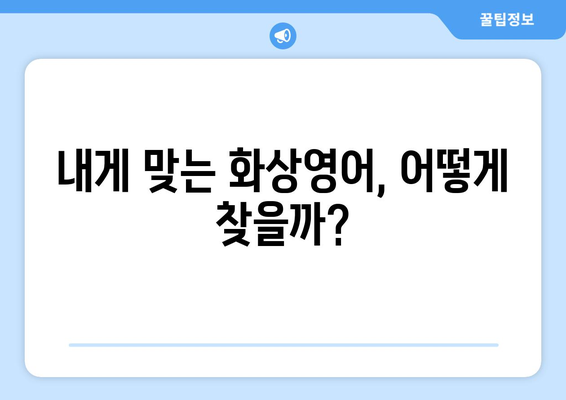 꿀팁정보

내게 맞는 화상영어, 어떻게 찾을까?